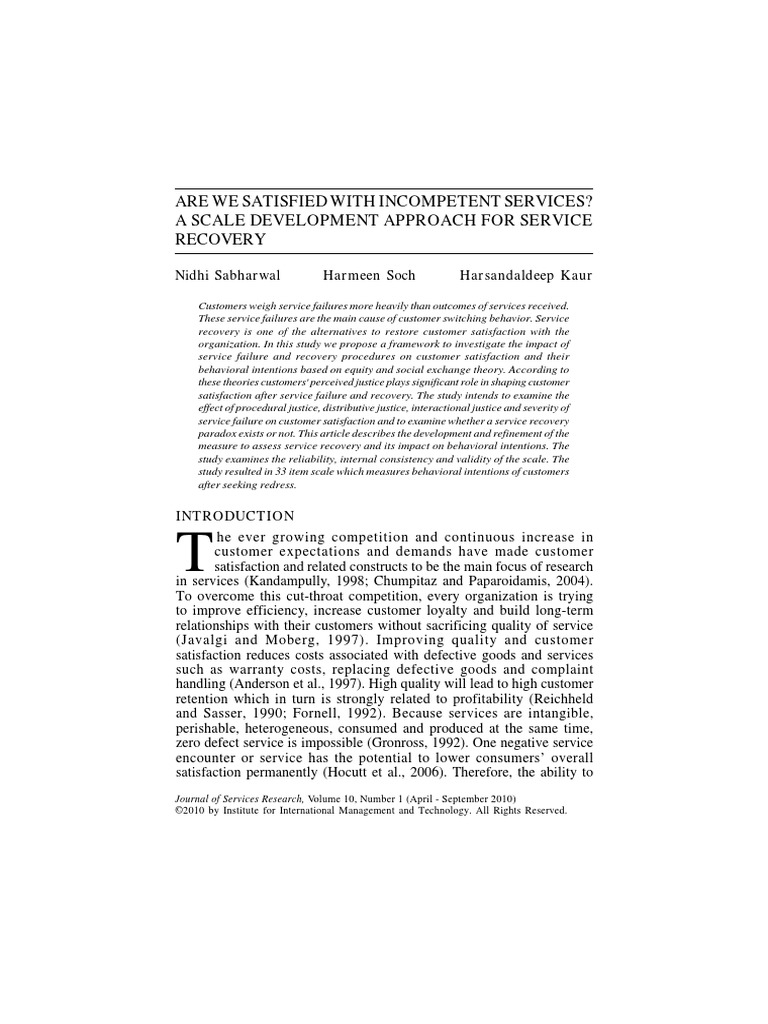 ARE WE SATISFIED WITH INCOMPETENT SERVICES? A SCALE DEVELOPMENT APPROACH FOR SERVICE RECOVERY

Nidhi Sabharwal Harmeen Soch Harsandaldeep Kaur

Customers weigh service failures more heavily than outcomes of services received. These service failures are the main cause of customer switching behavior. Service recovery is one of the alternatives to restore customer satisfaction with the organization. In this study we propose a framework to investigate the impact of service failure and recovery procedures on customer satisfaction and their behavioral intentions based on equity and social exchange theory. According to these theories customers' perceived justice plays significant role in shaping customer satisfaction after service failure and recovery. The study intends to examine the effect of procedural justice, distributive justice, interactional justice and severity of service failure on customer satisfaction and to examine whether a service recovery paradox exists or not. This article describes the development and refinement of the measure to assess service recovery and its impact on behavioral intentions. The study examines the reliability, internal consistency and validity of the scale. The study resulted in 33 item scale which measures behavioral intentions of customers after seeking redress.

INTRODUCTION

The ever growing competition and continuous increase in customer expectations and demands have made customer satisfaction and related constructs to be the main focus of research in services (Kandampully, 1998; Chumpitaz and Paparoidamis, 2004). To overcome this cut-throat competition, every organization is trying to improve efficiency, increase customer loyalty and build long-term relationships with their customers without sacrificing quality of service (Javalgi and Moberg, 1997). Improving quality and customer satisfaction reduces costs associated with defective goods and services such as warranty costs, replacing defective goods and complaint handling (Anderson et al., 1997). High quality will lead to high customer retention which in turn is strongly related to profitability (Reichheld and Sasser, 1990; Fornell, 1992). Because services are intangible, perishable, heterogeneous, consumed and produced at the same time, zero defect service is impossible (Gronross, 1992). One negative service encounter or service has the potential to lower consumers' overall satisfaction permanently (Hocutt et al., 2006). Therefore, the ability to

Journal of Services Research, Volume 10, Number 1 (April - September 2010)
©2010 by Institute for International Management and Technology. All Rights Reserved.